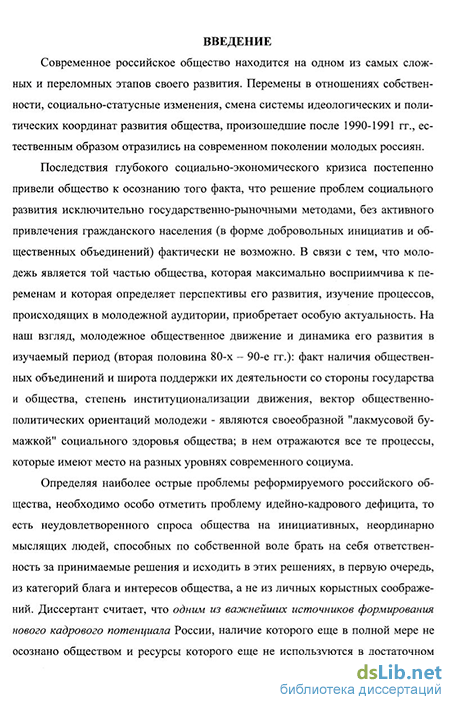 ВВЕДЕНИЕ

Современное российское общество находится на одном из самых сложных и переломных этапов своего развития. Перемены в отношениях собственности, социально-статусные изменения, смена системы идеологических и политических координат развития общества, произошедшие после 1990-1991 гг., естественным образом отразились на современном поколении молодых россиян.

Последствия глубокого социально-экономического кризиса постепенно привели общество к осознанию того факта, что решение проблем социального развития исключительно государственно-рыночными методами, без активного привлечения гражданского населения (в форме добровольных инициатив и общественных объединений) фактически не возможно. В связи с тем, что молодежь является той частью общества, которая максимально восприимчива к переменам и которая определяет перспективы его развития, изучение процессов, происходящих в молодежной аудитории, приобретает особую актуальность. На наш взгляд, молодежное общественное движение и динамика его развития в изучаемый период (вторая половина 80-х – 90-е гг.): факт наличия общественных объединений и широта поддержки их деятельности со стороны государства и общества, степень институционализации движения, вектор общественно-политических ориентаций молодежи - являются своеобразной "лакмусовой бумажкой" социального здоровья общества; в нем отражаются все те процессы, которые имеют место на разных уровнях современного социума.

Определяя наиболее острые проблемы реформируемого российского общества, необходимо особо отметить проблему идейно-кадрового дефицита, то есть неудовлетворенного спроса общества на инициативных, неординарно мыслящих людей, способных по собственной воле брать на себя ответственность за принимаемые решения и исходить в этих решениях, в первую очередь, из категорий блага и интересов общества, а не из личных корыстных соображений. Диссертант считает, что одним из важнейших источников формирования нового кадрового потенциала России, наличие которого еще в полной мере не осознано обществом и ресурсы которого еще не используются в достаточном

dsLib.net
библиотека диссертаций